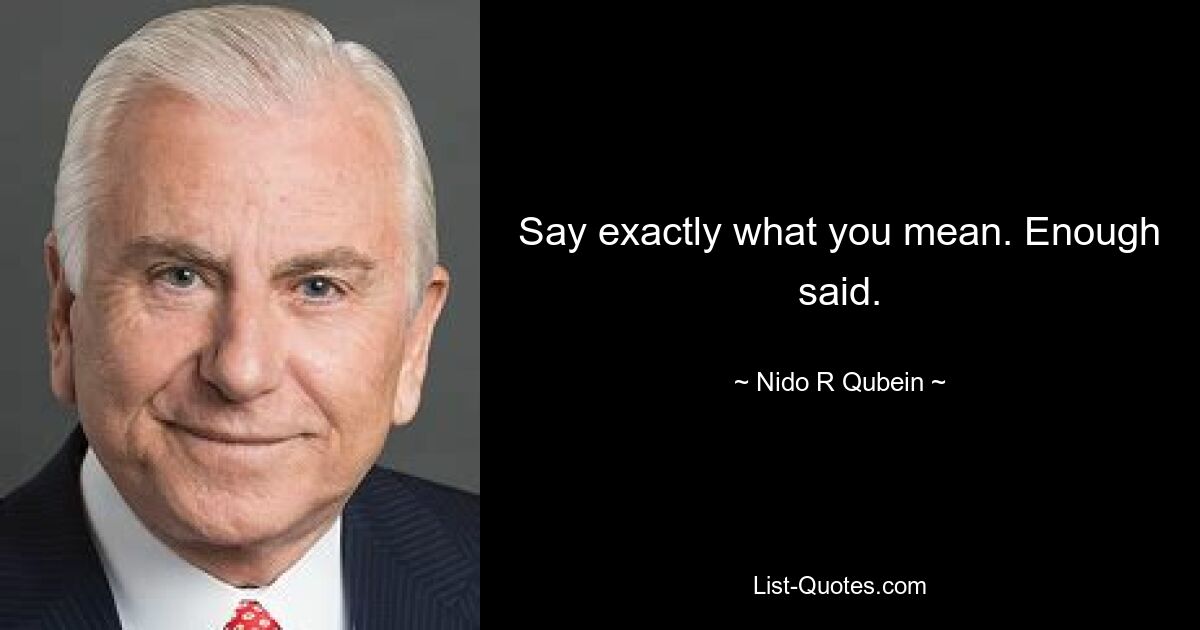 Say exactly what you mean. Enough said.

~ Nido R Qubein ~

List-Quotes.com